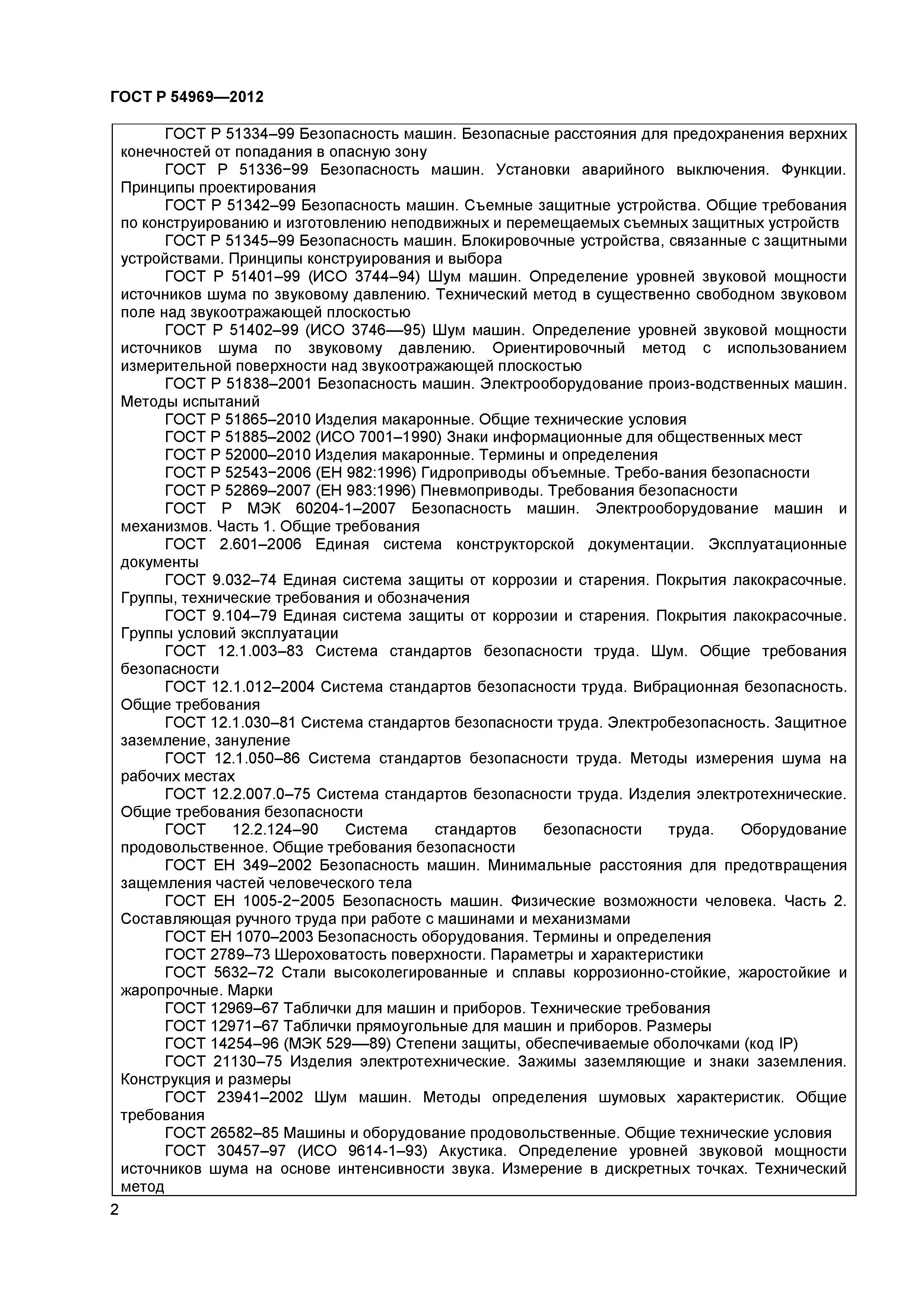 ГОСТ Р 54969—2012

ГОСТ Р 51334–99 Безопасность машин. Безопасные расстояния для предохранения верхних конечностей от попадания в опасную зону

ГОСТ Р 51336−99 Безопасность машин. Установки аварийного выключения. Функции. Принципы проектирования

ГОСТ Р 51342–99 Безопасность машин. Съемные защитные устройства. Общие требования по конструированию и изготовлению неподвижных и перемещаемых съемных защитных устройств

ГОСТ Р 51345–99 Безопасность машин. Блокировочные устройства, связанные с защитными устройствами. Принципы конструирования и выбора

ГОСТ Р 51401–99 (ИСО 3744–94) Шум машин. Определение уровней звуковой мощности источников шума по звуковому давлению. Технический метод в существенно свободном звуковом поле над звукоотражающей плоскостью

ГОСТ Р 51402–99 (ИСО 3746—95) Шум машин. Определение уровней звуковой мощности источников шума по звуковому давлению. Ориентировочный метод с использованием измерительной поверхности над звукоотражающей плоскостью

ГОСТ Р 51838–2001 Безопасность машин. Электрооборудование произ-водственных машин. Методы испытаний

ГОСТ Р 51865–2010 Изделия макаронные. Общие технические условия

ГОСТ Р 51885–2002 (ИСО 7001–1990) Знаки информационные для общественных мест

ГОСТ Р 52000–2010 Изделия макаронные. Термины и определения

ГОСТ Р 52543−2006 (ЕН 982:1996) Гидроприводы объемные. Требо-вания безопасности

ГОСТ Р 52869–2007 (ЕН 983:1996) Пневмоприводы. Требования безопасности

ГОСТ Р МЭК 60204-1–2007 Безопасность машин. Электрооборудование машин и механизмов. Часть 1. Общие требования

ГОСТ 2.601–2006 Единая система конструкторской документации. Эксплуатационные документы

ГОСТ 9.032–74 Единая система защиты от коррозии и старения. Покрытия лакокрасочные. Группы, технические требования и обозначения

ГОСТ 9.104–79 Единая система защиты от коррозии и старения. Покрытия лакокрасочные. Группы условий эксплуатации

ГОСТ 12.1.003–83 Система стандартов безопасности труда. Шум. Общие требования безопасности

ГОСТ 12.1.012–2004 Система стандартов безопасности труда. Вибрационная безопасность. Общие требования

ГОСТ 12.1.030–81 Система стандартов безопасности труда. Электробезопасность. Защитное заземление, зануление

ГОСТ 12.1.050–86 Система стандартов безопасности труда. Методы измерения шума на рабочих местах

ГОСТ 12.2.007.0–75 Система стандартов безопасности труда. Изделия электротехнические. Общие требования безопасности

ГОСТ 12.2.124–90 Система стандартов безопасности труда. Оборудование продовольственное. Общие требования безопасности

ГОСТ ЕН 349–2002 Безопасность машин. Минимальные расстояния для предотвращения защемления частей человеческого тела

ГОСТ ЕН 1005-2−2005 Безопасность машин. Физические возможности человека. Часть 2. Составляющая ручного труда при работе с машинами и механизмами

ГОСТ ЕН 1070–2003 Безопасность оборудования. Термины и определения

ГОСТ 2789–73 Шероховатость поверхности. Параметры и характеристики

ГОСТ 5632–72 Стали высоколегированные и сплавы коррозионно-стойкие, жаростойкие и жаропрочные. Марки

ГОСТ 12969–67 Таблички для машин и приборов. Технические требования

ГОСТ 12971–67 Таблички прямоугольные для машин и приборов. Размеры

ГОСТ 14254–96 (МЭК 529—89) Степени защиты, обеспечиваемые оболочками (код IP)

ГОСТ 21130–75 Изделия электротехнические. Зажимы заземляющие и знаки заземления. Конструкция и размеры

ГОСТ 23941–2002 Шум машин. Методы определения шумовых характеристик. Общие требования

ГОСТ 26582–85 Машины и оборудование продовольственные. Общие технические условия

ГОСТ 30457–97 (ИСО 9614-1–93) Акустика. Определение уровней звуковой мощности источников шума на основе интенсивности звука. Измерение в дискретных точках. Технический метод

2